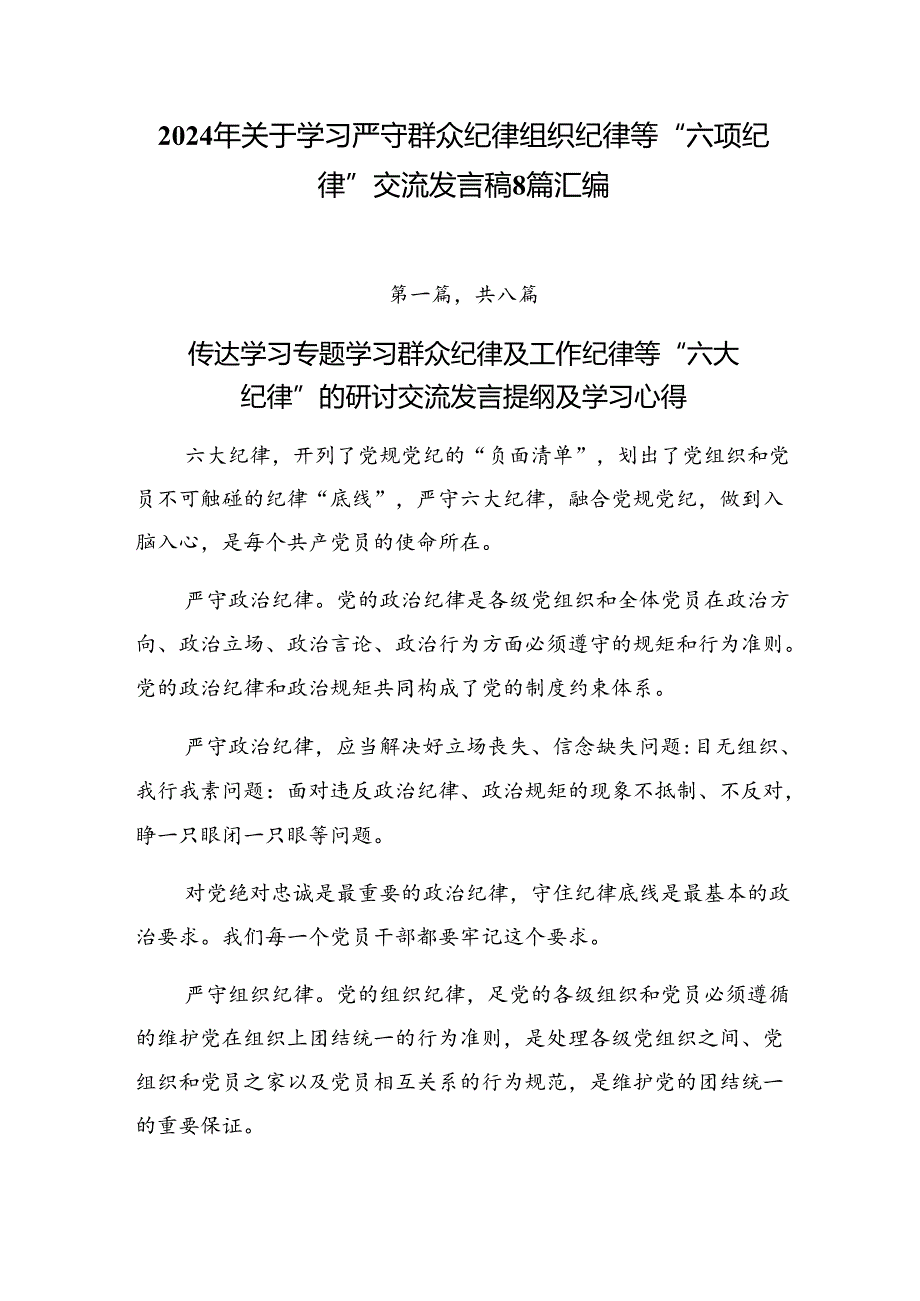 2024年关于学习严守群众纪律组织纪律等“六项纪律”交流发言稿8篇汇编

第一篇，共八篇

传达学习专题学习群众纪律及工作纪律等“六大纪律”的研讨交流发言提纲及学习心得

六大纪律，开列了党规党纪的“负面清单”，划出了党组织和党员不可触碰的纪律“底线”，严守六大纪律，融合党规党纪，做到入脑入心，是每个共产党员的使命所在。

严守政治纪律。党的政治纪律是各级党组织和全体党员在政治方向、政治立场、政治言论、政治行为方面必须遵守的规矩和行为准则。党的政治纪律和政治规矩共同构成了党的制度约束体系。

严守政治纪律，应当解决好立场丧失、信念缺失问题：目无组织、我行我素问题：面对违反政治纪律、政治规矩的现象不抵制、不反对，睁一只眼闭一只眼等问题。

对党绝对忠诚是最重要的政治纪律，守住纪律底线是最基本的政治要求。我们每一个党员干部都要牢记这个要求。

严守组织纪律。党的组织纪律，足党的各级组织和党员必须遵循的维护党在组织上团结统一的行为准则，是处理各级党组织之间、党组织和党员之家以及党员相互关系的行为规范，是维护党的团结统一的重要保证。